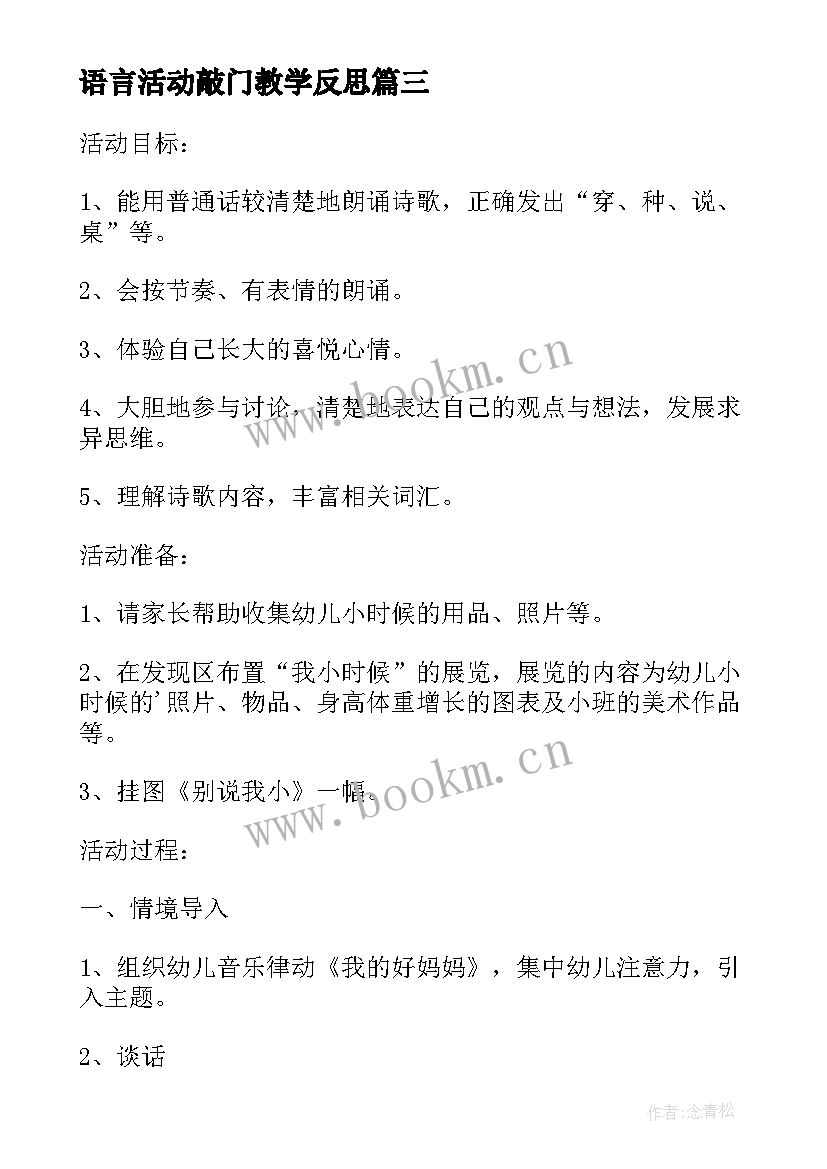 语言活动敲门教学反思篇三

活动目标：

1、能用普通话较清楚地朗诵诗歌，正确发出“穿、种、说、桌”等。

2、会按节奏、有表情的朗诵。

3、体验自己长大的喜悦心情。

4、大胆地参与讨论，清楚地表达自己的观点与想法，发展求异思维。

5、理解诗歌内容，丰富相关词汇。

活动准备：

1、请家长帮助收集幼儿小时候的用品、照片等。

2、在发现区布置“我小时候”的展览，展览的内容为幼儿小时候的'照片、物品、身高体重增长的图表及小班的美术作品等。

3、挂图《别说我小》一幅。

活动过程：

一、情境导入

1、组织幼儿音乐律动《我的好妈妈》，集中幼儿注意力，引入主题。

2、谈话

www.bookm.cn

www.bookm.cn

作者：念青松